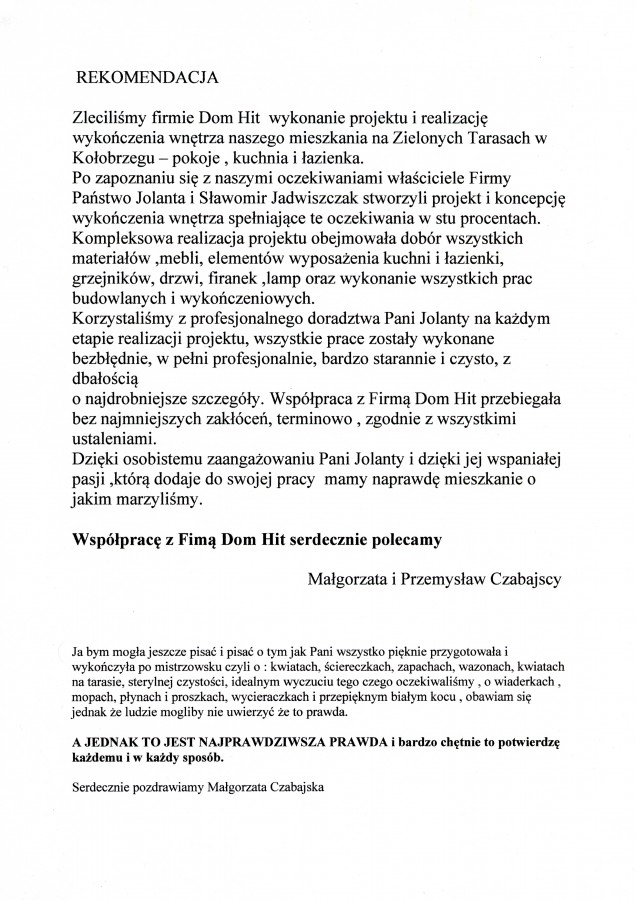 REKOMENDACJA

Zleciliśmy firmie Dom Hit wykonanie projektu i realizację wykończenia wnętrza naszego mieszkania na Zielonych Tarasach w Kołobrzegu – pokoje , kuchnia i łazienka.
Po zapoznaniu się z naszymi oczekiwaniami właściciele Firmy Państwo Jolanta i Sławomir Jadwiszczak stworzyli projekt i koncepcję wykończenia wnętrza spełniające te oczekiwania w stu procentach.
Kompleksowa realizacja projektu obejmowała dobór wszystkich materiałów ,mebli, elementów wyposażenia kuchni i łazienki, grzejników, drzwi, firanek ,lamp oraz wykonanie wszystkich prac budowlanych i wykończeniowych.
Korzystaliśmy z profesjonalnego doradztwa Pani Jolanty na każdym etapie realizacji projektu, wszystkie prace zostały wykonane bezbłędnie, w pełni profesjonalnie, bardzo starannie i czysto, z dbałością
o najdrobniejsze szczegóły. Współpraca z Firmą Dom Hit przebiegała bez najmniejszych zakłóceń, terminowo , zgodnie z wszystkimi ustaleniami.
Dzięki osobistemu zaangażowaniu Pani Jolanty i dzięki jej wspaniałej pasji ,którą dodaje do swojej pracy mamy naprawdę mieszkanie o jakim marzyliśmy.

Współpracę z Fimą Dom Hit serdecznie polecamy

Małgorzata i Przemysław Czabajscy

Ja bym mogła jeszcze pisać i pisać o tym jak Pani wszystko pięknie przygotowała i wykończyła po mistrzowsku czyli o : kwiatach, ściereczkach, zapachach, wazonach, kwiatach na tarasie, sterylnej czystości, idealnym wyczuciu tego czego oczekiwaliśmy , o wiaderkach , mopach, płynach i proszkach, wycieraczkach i przepięknym białym kocu , obawiam się jednak że ludzie mogliby nie uwierzyć że to prawda.

A JEDNAK TO JEST NAJPRAWDZIWSZA PRAWDA i bardzo chętnie to potwierdzę każdemu i w każdy sposób.

Serdecznie pozdrawiamy Małgorzata Czabajska